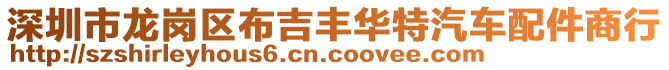 深圳市龙岗区布吉丰华特汽车配件商行
http://szshirleyhous6.cn.coovee.com